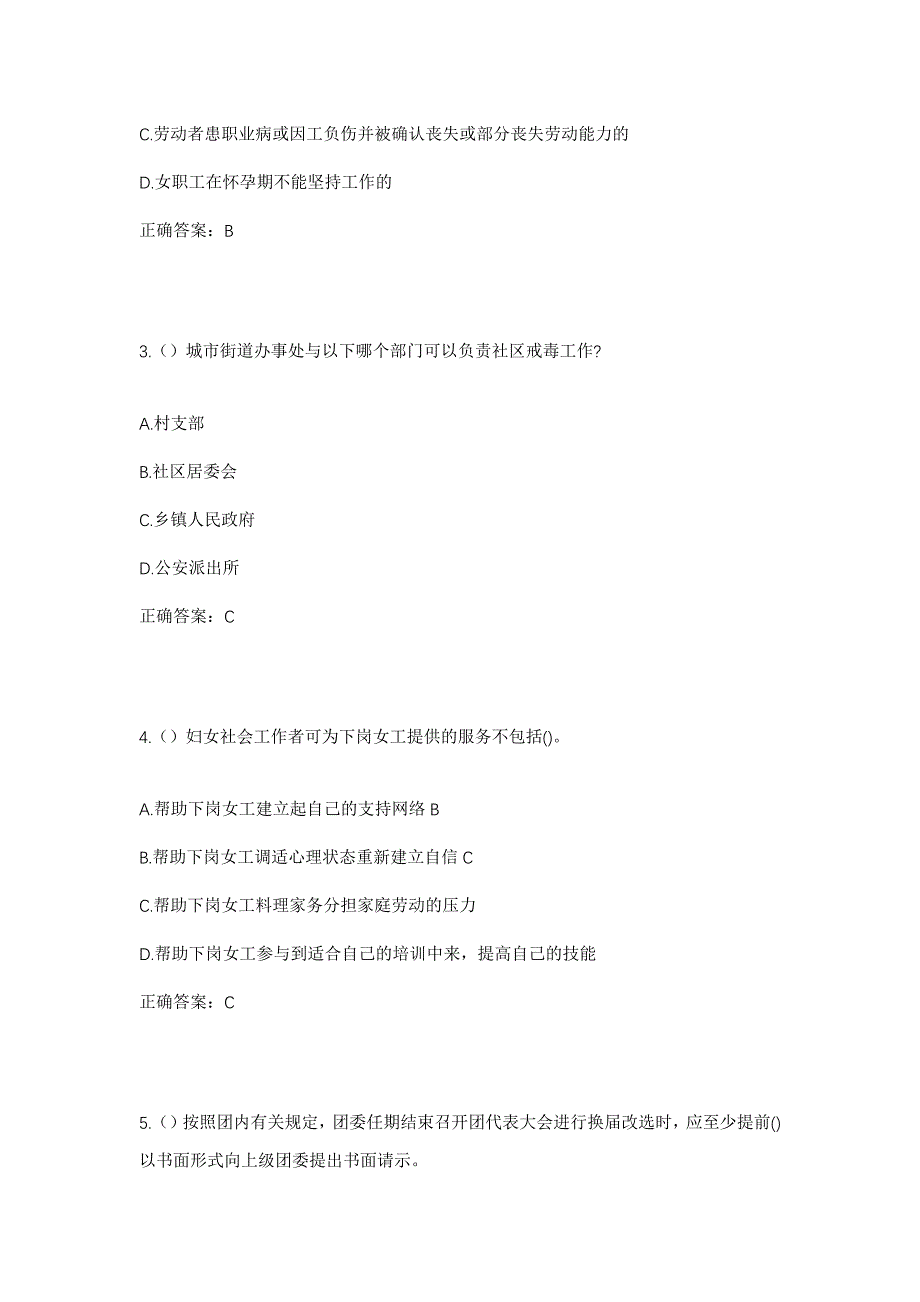 C.劳动者患职业病或因工负伤并被确认丧失或部分丧失劳动能力的

D.女职工在怀孕期不能坚持工作的

正确答案：B

3.（）城市街道办事处与以下哪个部门可以负责社区戒毒工作?

A.村支部

B.社区居委会

C.乡镇人民政府

D.公安派出所

正确答案：C

4.（）妇女社会工作者可为下岗女工提供的服务不包括()。

A.帮助下岗女工建立起自己的支持网络 B

B.帮助下岗女工调适心理状态重新建立自信 C

C.帮助下岗女工料理家务分担家庭劳动的压力

D.帮助下岗女工参与到适合自己的培训中来，提高自己的技能

正确答案：C

5.（）按照团内有关规定，团委任期结束召开团代表大会进行换届改选时，应至少提前()以书面形式向上级团委提出书面请示。